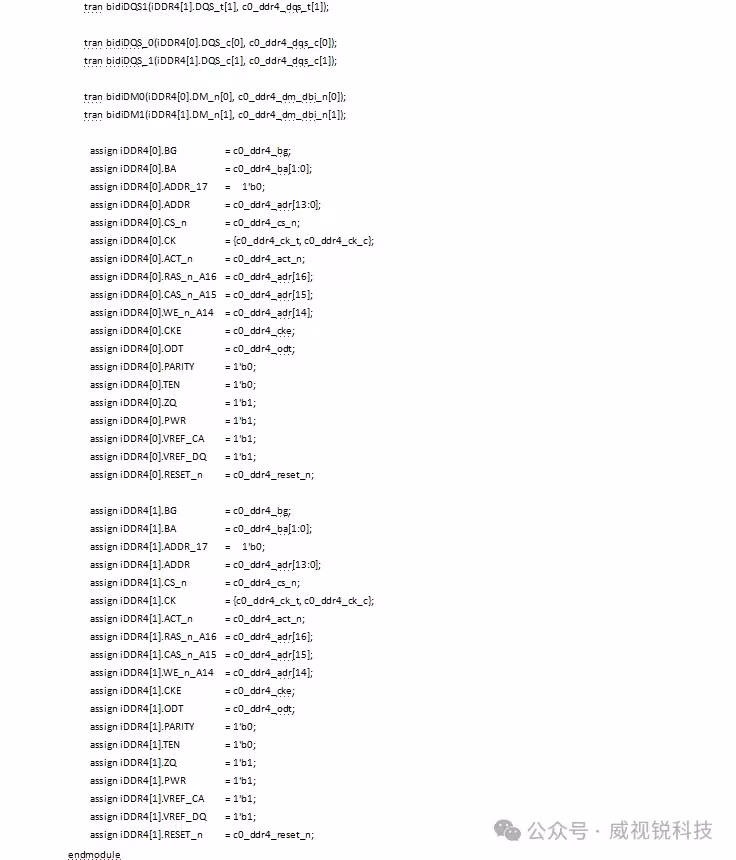 tran bidiDQS1(iDDR4[1].DQS_t[1], c0_ddr4_dqs_t[1]);

tran bidiDQS_0(iDDR4[0].DQS_c[0], c0_ddr4_dqs_c[0]);
tran bidiDQS_1(iDDR4[1].DQS_c[1], c0_ddr4_dqs_c[1]);

tran bidiDM0(iDDR4[0].DM_n[0], c0_ddr4_dm_dbi_n[0]);
tran bidiDM1(iDDR4[1].DM_n[1], c0_ddr4_dm_dbi_n[1]);

assign iDDR4[0].BG = c0_ddr4_bg;
assign iDDR4[0].BA = c0_ddr4_ba[1:0];
assign iDDR4[0].ADDR_17 = 1'b0;
assign iDDR4[0].ADDR = c0_ddr4_adr[13:0];
assign iDDR4[0].CS_n = c0_ddr4_cs_n;
assign iDDR4[0].CK = {c0_ddr4_ck_t, c0_ddr4_ck_c};
assign iDDR4[0].ACT_n = c0_ddr4_act_n;
assign iDDR4[0].RAS_n_A16 = c0_ddr4_adr[16];
assign iDDR4[0].CAS_n_A15 = c0_ddr4_adr[15];
assign iDDR4[0].WE_n_A14 = c0_ddr4_adr[14];
assign iDDR4[0].CKE = c0_ddr4_cke;
assign iDDR4[0].ODT = c0_ddr4_odt;
assign iDDR4[0].PARITY = 1'b0;
assign iDDR4[0].TEN = 1'b0;
assign iDDR4[0].ZQ = 1'b1;
assign iDDR4[0].PWR = 1'b1;
assign iDDR4[0].VREF_CA = 1'b1;
assign iDDR4[0].VREF_DQ = 1'b1;
assign iDDR4[0].RESET_n = c0_ddr4_reset_n;

assign iDDR4[1].BG = c0_ddr4_bg;
assign iDDR4[1].BA = c0_ddr4_ba[1:0];
assign iDDR4[1].ADDR_17 = 1'b0;
assign iDDR4[1].ADDR = c0_ddr4_adr[13:0];
assign iDDR4[1].CS_n = c0_ddr4_cs_n;
assign iDDR4[1].CK = {c0_ddr4_ck_t, c0_ddr4_ck_c};
assign iDDR4[1].ACT_n = c0_ddr4_act_n;
assign iDDR4[1].RAS_n_A16 = c0_ddr4_adr[16];
assign iDDR4[1].CAS_n_A15 = c0_ddr4_adr[15];
assign iDDR4[1].WE_n_A14 = c0_ddr4_adr[14];
assign iDDR4[1].CKE = c0_ddr4_cke;
assign iDDR4[1].ODT = c0_ddr4_odt;
assign iDDR4[1].PARITY = 1'b0;
assign iDDR4[1].TEN = 1'b0;
assign iDDR4[1].ZQ = 1'b1;
assign iDDR4[1].PWR = 1'b1;
assign iDDR4[1].VREF_CA = 1'b1;
assign iDDR4[1].VREF_DQ = 1'b1;
assign iDDR4[1].RESET_n = c0_ddr4_reset_n;
endmodule

公众号 · 威视锐科技